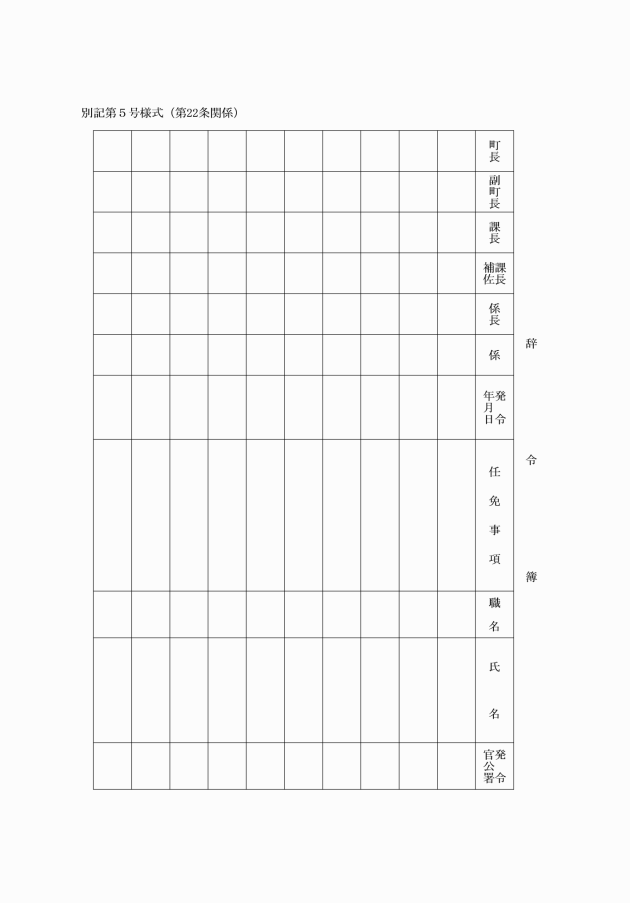 別記第５号様式（第22条関係）

辞令簿

| 町長 | | | | | | | | | | |
|---|---|---|---|---|---|---|---|---|---|---|
| 副町長 | | | | | | | | | | |
| 課長 | | | | | | | | | | |
| 課長補佐 | | | | | | | | | | |
| 係長 | | | | | | | | | | |
| 係 | | | | | | | | | | |
| 発令年月日 | | | | | | | | | | |
| 任免事項 | | | | | | | | | | |
| 職名 | | | | | | | | | | |
| 氏名 | | | | | | | | | | |
| 発令官公署 | | | | | | | | | | |